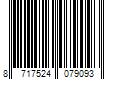 8 717524 079093